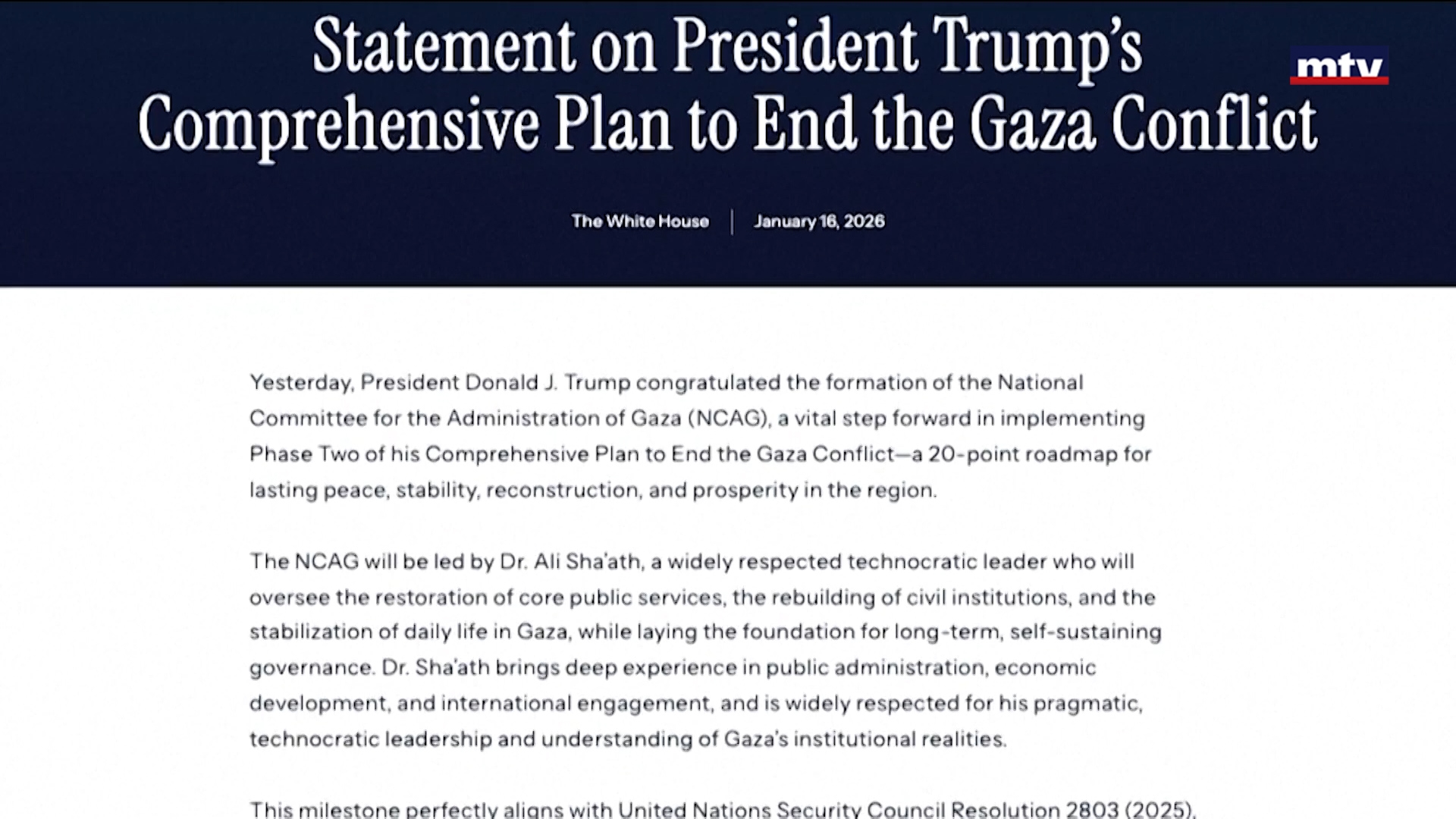 Statement on President Trump's Comprehensive Plan to End the Gaza Conflict

mtv

The White House | January 16, 2026

Yesterday, President Donald J. Trump congratulated the formation of the National Committee for the Administration of Gaza (NCAG), a vital step forward in implementing Phase Two of his Comprehensive Plan to End the Gaza Conflict—a 20-point roadmap for lasting peace, stability, reconstruction, and prosperity in the region.

The NCAG will be led by Dr. Ali Sha'ath, a widely respected technocratic leader who will oversee the restoration of core public services, the rebuilding of civil institutions, and the stabilization of daily life in Gaza, while laying the foundation for long-term, self-sustaining governance. Dr. Sha'ath brings deep experience in public administration, economic development, and international engagement, and is widely respected for his pragmatic, technocratic leadership and understanding of Gaza's institutional realities.

This milestone perfectly aligns with United Nations Security Council Resolution 2803 (2025),